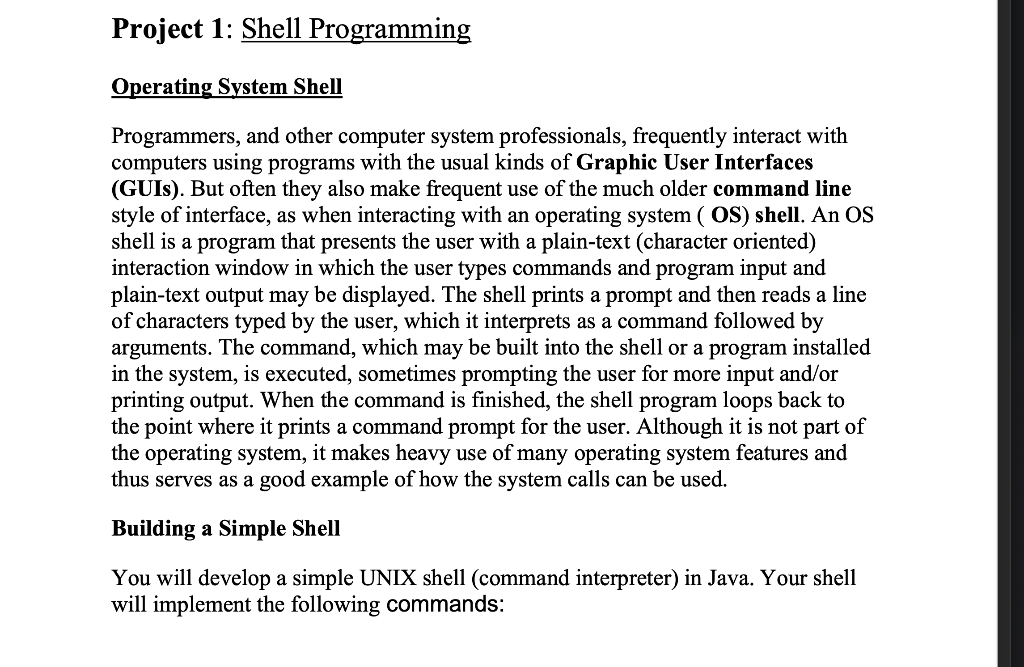 Project 1: Shell Programming

Operating System Shell

Programmers, and other computer system professionals, frequently interact with computers using programs with the usual kinds of Graphic User Interfaces (GUIs). But often they also make frequent use of the much older command line style of interface, as when interacting with an operating system ( OS) shell. An OS shell is a program that presents the user with a plain-text (character oriented) interaction window in which the user types commands and program input and plain-text output may be displayed. The shell prints a prompt and then reads a line of characters typed by the user, which it interprets as a command followed by arguments. The command, which may be built into the shell or a program installed in the system, is executed, sometimes prompting the user for more input and/or printing output. When the command is finished, the shell program loops back to the point where it prints a command prompt for the user. Although it is not part of the operating system, it makes heavy use of many operating system features and thus serves as a good example of how the system calls can be used.

Building a Simple Shell

You will develop a simple UNIX shell (command interpreter) in Java. Your shell will implement the following commands: